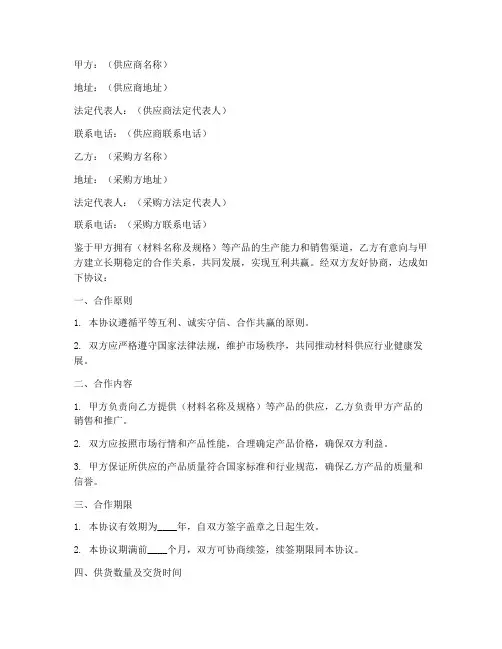 甲方：（供应商名称）

地址：（供应商地址）

法定代表人：（供应商法定代表人）

联系电话：（供应商联系电话）

乙方：（采购方名称）

地址：（采购方地址）

法定代表人：（采购方法定代表人）

联系电话：（采购方联系电话）

鉴于甲方拥有（材料名称及规格）等产品的生产能力和销售渠道，乙方有意向与甲方建立长期稳定的合作关系，共同发展，实现互利共赢。经双方友好协商，达成如下协议：

一、合作原则

1. 本协议遵循平等互利、诚实守信、合作共赢的原则。

2. 双方应严格遵守国家法律法规，维护市场秩序，共同推动材料供应行业健康发展。

二、合作内容

1. 甲方负责向乙方提供（材料名称及规格）等产品的供应，乙方负责甲方产品的销售和推广。

2. 双方应按照市场行情和产品性能，合理确定产品价格，确保双方利益。

3. 甲方保证所供应的产品质量符合国家标准和行业规范，确保乙方产品的质量和信誉。

三、合作期限

1. 本协议有效期为____年，自双方签字盖章之日起生效。

2. 本协议期满前____个月，双方可协商续签，续签期限同本协议。

四、供货数量及交货时间